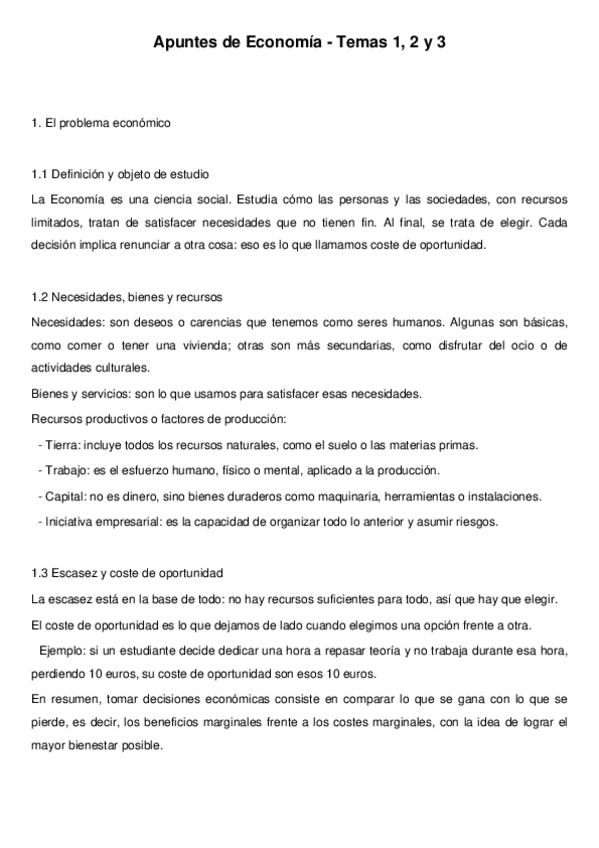 Apuntes de Economía - Temas 1, 2 y 3

1. El problema económico

1.1 Definición y objeto de estudio
La Economía es una ciencia social. Estudia cómo las personas y las sociedades, con recursos limitados, tratan de satisfacer necesidades que no tienen fin. Al final, se trata de elegir. Cada decisión implica renunciar a otra cosa: eso es lo que llamamos coste de oportunidad.

1.2 Necesidades, bienes y recursos
Necesidades: son deseos o carencias que tenemos como seres humanos. Algunas son básicas, como comer o tener una vivienda; otras son más secundarias, como disfrutar del ocio o de actividades culturales.
Bienes y servicios: son lo que usamos para satisfacer esas necesidades.
Recursos productivos o factores de producción:
- Tierra: incluye todos los recursos naturales, como el suelo o las materias primas.
- Trabajo: es el esfuerzo humano, físico o mental, aplicado a la producción.
- Capital: no es dinero, sino bienes duraderos como maquinaria, herramientas o instalaciones.
- Iniciativa empresarial: es la capacidad de organizar todo lo anterior y asumir riesgos.

1.3 Escasez y coste de oportunidad
La escasez está en la base de todo: no hay recursos suficientes para todo, así que hay que elegir.
El coste de oportunidad es lo que dejamos de lado cuando elegimos una opción frente a otra.
Ejemplo: si un estudiante decide dedicar una hora a repasar teoría y no trabaja durante esa hora, perdiendo 10 euros, su coste de oportunidad son esos 10 euros.
En resumen, tomar decisiones económicas consiste en comparar lo que se gana con lo que se pierde, es decir, los beneficios marginales frente a los costes marginales, con la idea de lograr el mayor bienestar posible.